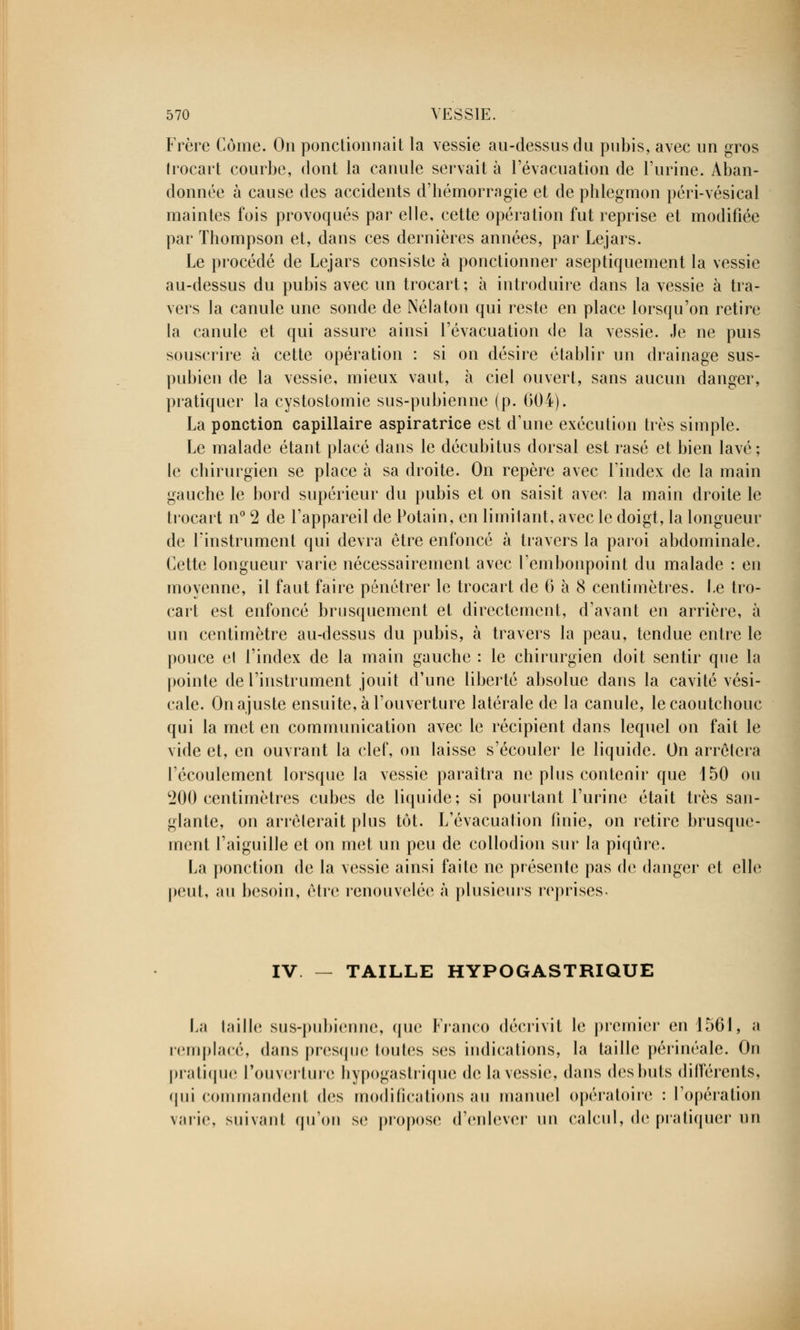 570 VESSIE.

Frère Côme. On ponctionnait la vessie au-dessus du pubis, avec un gros trocart courbe, dont la canule servait à l'évacuation de l'urine. Abandonnée à cause des accidents d'hémorragie et de phlegmon péri-vésical maintes fois provoqués par elle, cette opération fut reprise et modifiée par Thompson et, dans ces dernières années, par Lejars.

Le procédé de Lejars consiste à ponctionner aseptiquement la vessie au-dessus du pubis avec un trocart; à introduire dans la vessie à travers la canule une sonde de Nélaton qui reste en place lorsqu'on retire la canule et qui assure ainsi l'évacuation de la vessie. Je ne puis souscrire à cette opération : si on désire établir un drainage sus-pubien de la vessie, mieux vaut, à ciel ouvert, sans aucun danger, pratiquer la cystostomie sus-pubienne (p. 604).

La ponction capillaire aspiratrice est d'une exécution très simple. Le malade étant placé dans le décubitus dorsal est rasé et bien lavé; le chirurgien se place à sa droite. On repère avec l'index de la main gauche le bord supérieur du pubis et on saisit avec la main droite le trocart n° 2 de l'appareil de Potain, en limitant, avec le doigt, la longueur de l'instrument qui devra être enfoncé à travers la paroi abdominale. Cette longueur varie nécessairement avec l'embonpoint du malade : en moyenne, il faut faire pénétrer le trocart de 6 à 8 centimètres. Le trocart est enfoncé brusquement et directement, d'avant en arrière, à un centimètre au-dessus du pubis, à travers la peau, tendue entre le pouce et l'index de la main gauche : le chirurgien doit sentir que la pointe de l'instrument jouit d'une liberté absolue dans la cavité vésicale. On ajuste ensuite, à l'ouverture latérale de la canule, le caoutchouc qui la met en communication avec le récipient dans lequel on fait le vide et, en ouvrant la clef, on laisse s'écouler le liquide. On arrêtera l'écoulement lorsque la vessie paraîtra ne plus contenir que 150 ou 200 centimètres cubes de liquide; si pourtant l'urine était très sanglante, on arrêterait plus tôt. L'évacuation finie, on retire brusquement l'aiguille et on met un peu de collodion sur la piqûre.

La ponction de la vessie ainsi faite ne présente pas de danger et elle peut, au besoin, être renouvelée à plusieurs reprises.

IV. — TAILLE HYPOGASTRIQUE

La taille sus-pubienne, que Franco décrivit le premier en 1561, a remplacé, dans presque toutes ses indications, la taille périnéale. On pratique l'ouverture hypogastrique de la vessie, dans des buts différents, qui commandent des modifications au manuel opératoire : l'opération varie, suivant qu'on se propose d'enlever un calcul, de pratiquer un